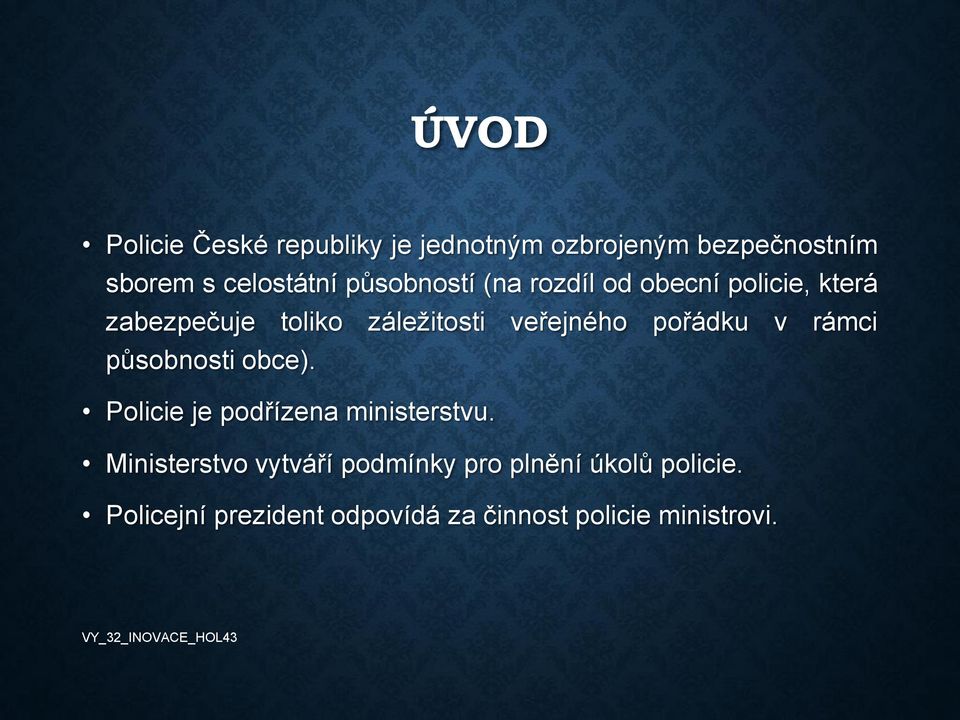 ÚVOD

• Policie České republiky je jednotným ozbrojeným bezpečnostním sborem s celostátní působností (na rozdíl od obecní policie, která zabezpečuje toliko záležitosti veřejného pořádku v rámci působnosti obce).

• Policie je podřízena ministerstvu.

• Ministerstvo vytváří podmínky pro plnění úkolů policie.

• Policejní prezident odpovídá za činnost policie ministrovi.

VY_32_INOVACE_HOL43